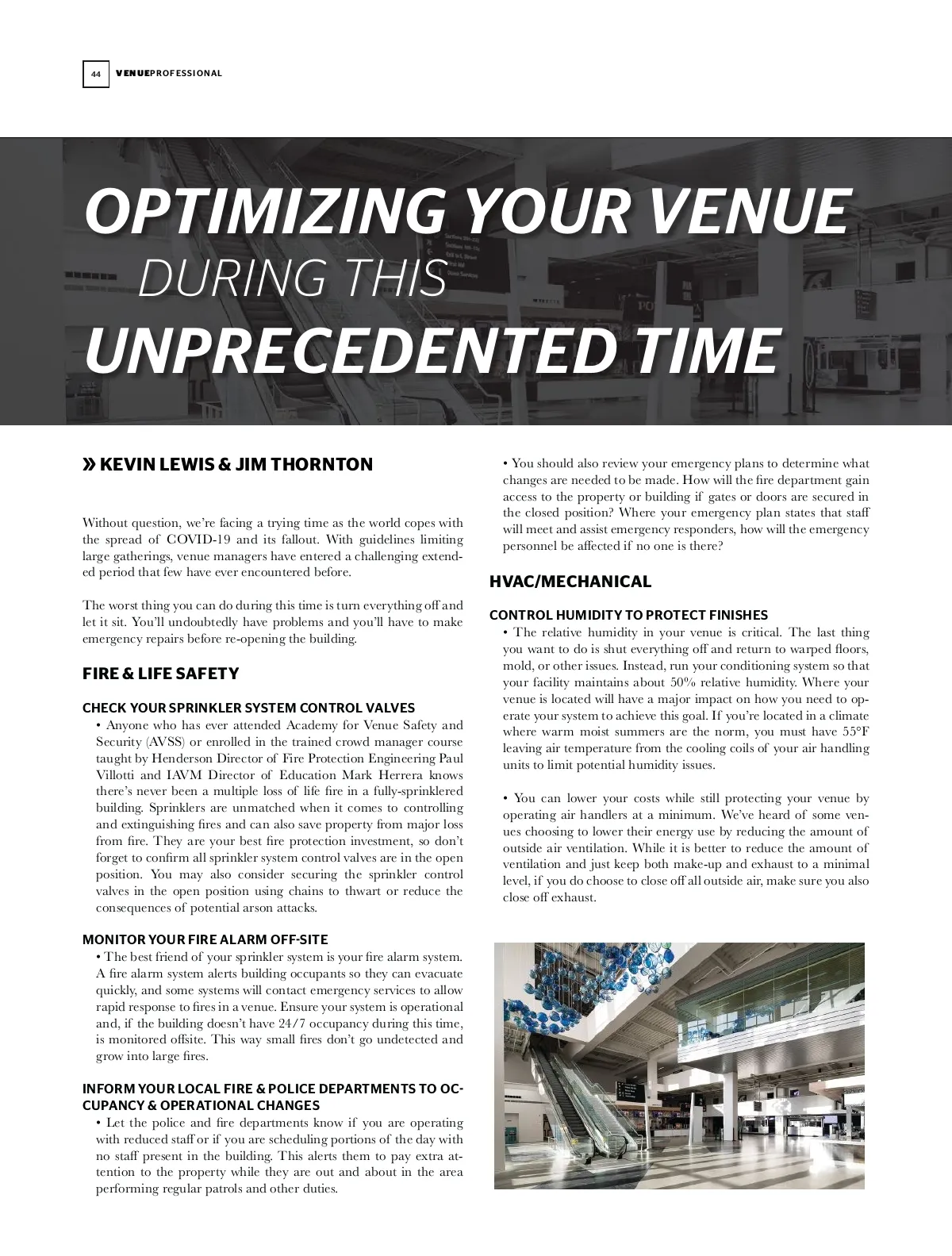 44 VENUEPROFESSIONAL

OPTIMIZING YOUR VENUE DURING THIS UNPRECEDENTED TIME

» KEVIN LEWIS & JIM THORNTON

Without question, we're facing a trying time as the world copes with the spread of COVID-19 and its fallout. With guidelines limiting large gatherings, venue managers have entered a challenging extended period that few have ever encountered before.

The worst thing you can do during this time is turn everything off and let it sit. You'll undoubtedly have problems and you'll have to make emergency repairs before re-opening the building.

FIRE & LIFE SAFETY

CHECK YOUR SPRINKLER SYSTEM CONTROL VALVES
• Anyone who has ever attended Academy for Venue Safety and Security (AVSS) or enrolled in the trained crowd manager course taught by Henderson Director of Fire Protection Engineering Paul Villotti and IAVM Director of Education Mark Herrera knows there's never been a multiple loss of life fire in a fully-sprinklered building. Sprinklers are unmatched when it comes to controlling and extinguishing fires and can also save property from major loss from fire. They are your best fire protection investment, so don't forget to confirm all sprinkler system control valves are in the open position. You may also consider securing the sprinkler control valves in the open position using chains to thwart or reduce the consequences of potential arson attacks.

MONITOR YOUR FIRE ALARM OFF-SITE
• The best friend of your sprinkler system is your fire alarm system. A fire alarm system alerts building occupants so they can evacuate quickly, and some systems will contact emergency services to allow rapid response to fires in a venue. Ensure your system is operational and, if the building doesn't have 24/7 occupancy during this time, is monitored offsite. This way small fires don't go undetected and grow into large fires.

INFORM YOUR LOCAL FIRE & POLICE DEPARTMENTS TO OCCUPANCY & OPERATIONAL CHANGES
• Let the police and fire departments know if you are operating with reduced staff or if you are scheduling portions of the day with no staff present in the building. This alerts them to pay extra attention to the property while they are out and about in the area performing regular patrols and other duties.

• You should also review your emergency plans to determine what changes are needed to be made. How will the fire department gain access to the property or building if gates or doors are secured in the closed position? Where your emergency plan states that staff will meet and assist emergency responders, how will the emergency personnel be affected if no one is there?

HVAC/MECHANICAL

CONTROL HUMIDITY TO PROTECT FINISHES
• The relative humidity in your venue is critical. The last thing you want to do is shut everything off and return to warped floors, mold, or other issues. Instead, run your conditioning system so that your facility maintains about 50% relative humidity. Where your venue is located will have a major impact on how you need to operate your system to achieve this goal. If you're located in a climate where warm moist summers are the norm, you must have 55°F leaving air temperature from the cooling coils of your air handling units to limit potential humidity issues.

• You can lower your costs while still protecting your venue by operating air handlers at a minimum. We've heard of some venues choosing to lower their energy use by reducing the amount of outside air ventilation. While it is better to reduce the amount of ventilation and just keep both make-up and exhaust to a minimal level, if you do choose to close off all outside air, make sure you also close off exhaust.